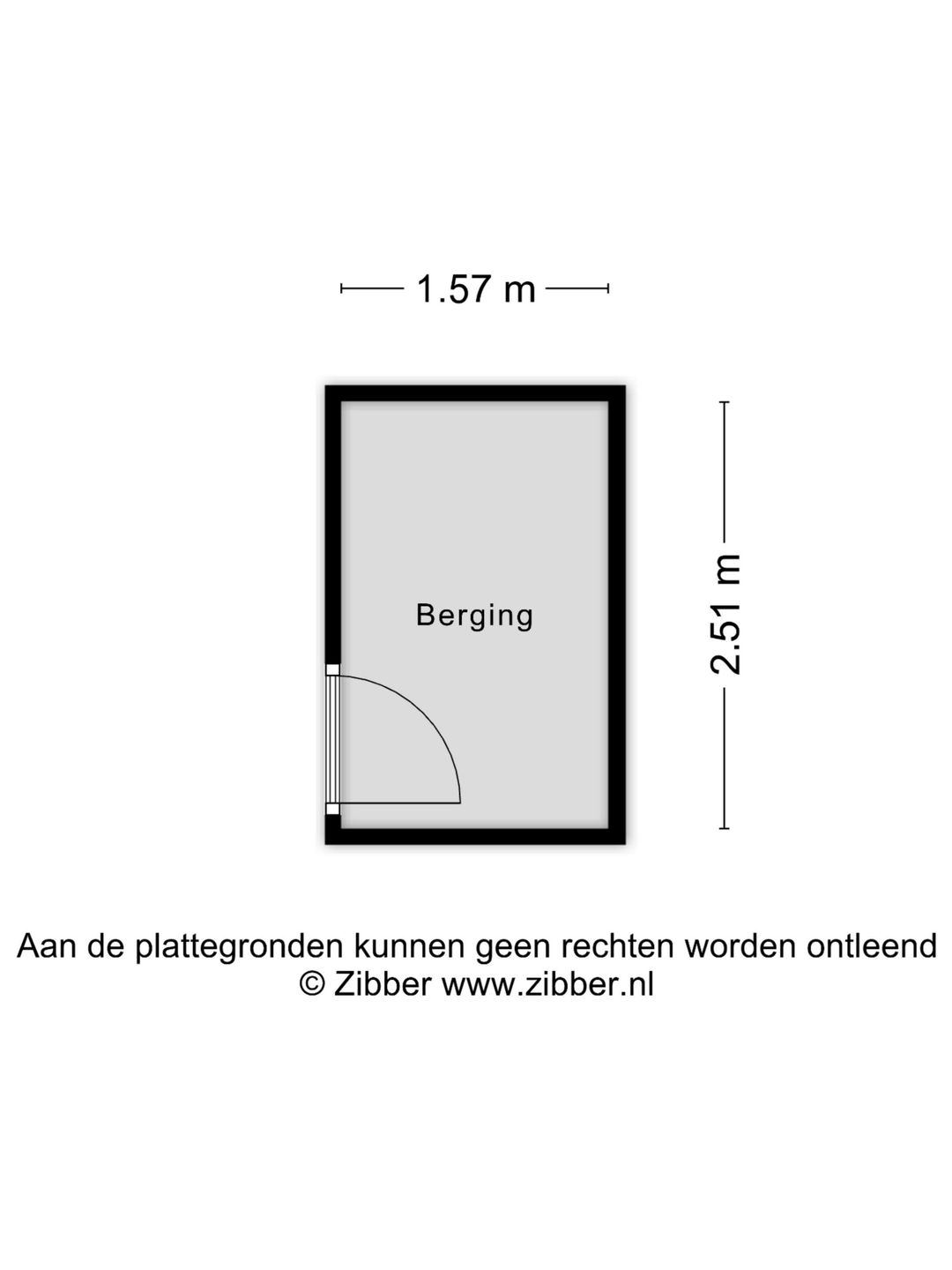 1.57 m

Berging

2.51 m

Aan de plattegronden kunnen geen rechten worden ontleend
© Zibber www.zibber.nl